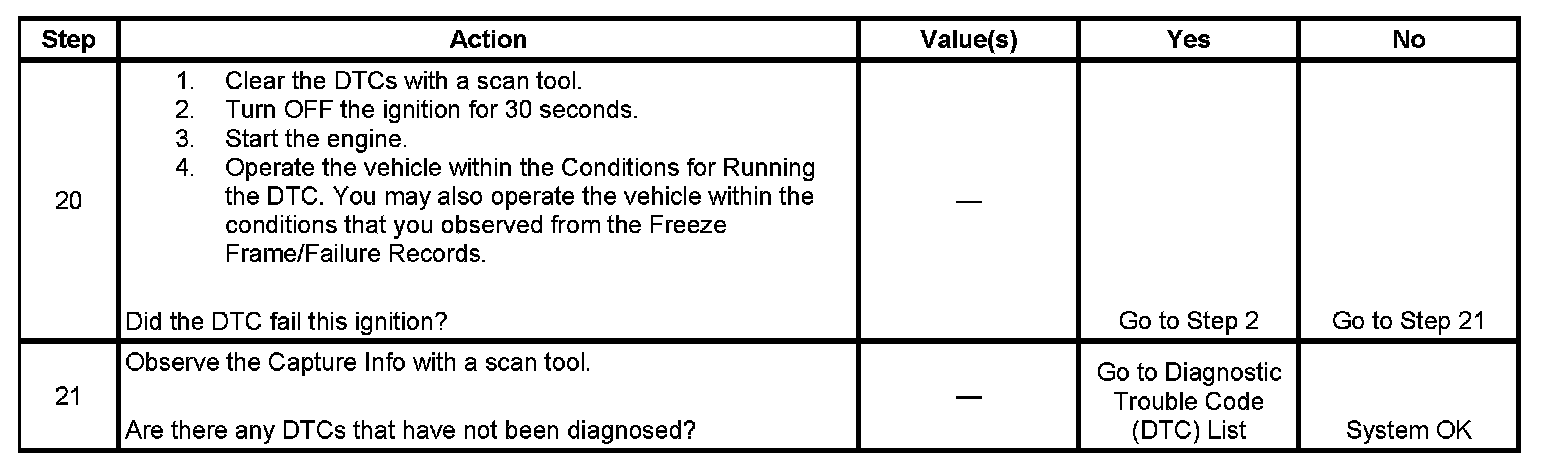 | Step | Action | Value(s) | Yes | No |
|---|---|---|---|---|
| 20 | 1. Clear the DTCs with a scan tool. 2. Turn OFF the ignition for 30 seconds. 3. Start the engine. 4. Operate the vehicle within the Conditions for Running the DTC. You may also operate the vehicle within the conditions that you observed from the Freeze Frame/Failure Records. Did the DTC fail this ignition? | — | Go to Step 2 | Go to Step 21 |
| 21 | Observe the Capture Info with a scan tool. Are there any DTCs that have not been diagnosed? | — | Go to Diagnostic Trouble Code (DTC) List | System OK |